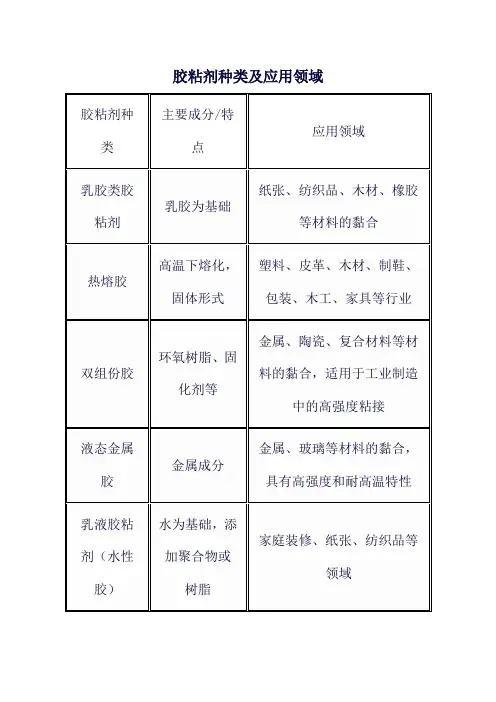 胶粘剂种类及应用领域

| 胶粘剂种类 | 主要成分/特点 | 应用领域 |
|---|---|---|
| 乳胶类胶粘剂 | 乳胶为基础 | 纸张、纺织品、木材、橡胶等材料的黏合 |
| 热熔胶 | 高温下熔化，固体形式 | 塑料、皮革、木材、制鞋、包装、木工、家具等行业 |
| 双组份胶 | 环氧树脂、固化剂等 | 金属、陶瓷、复合材料等材料的黏合，适用于工业制造中的高强度粘接 |
| 液态金属胶 | 金属成分 | 金属、玻璃等材料的黏合，具有高强度和耐高温特性 |
| 乳液胶粘剂（水性胶） | 水为基础，添加聚合物或树脂 | 家庭装修、纸张、纺织品等领域 |